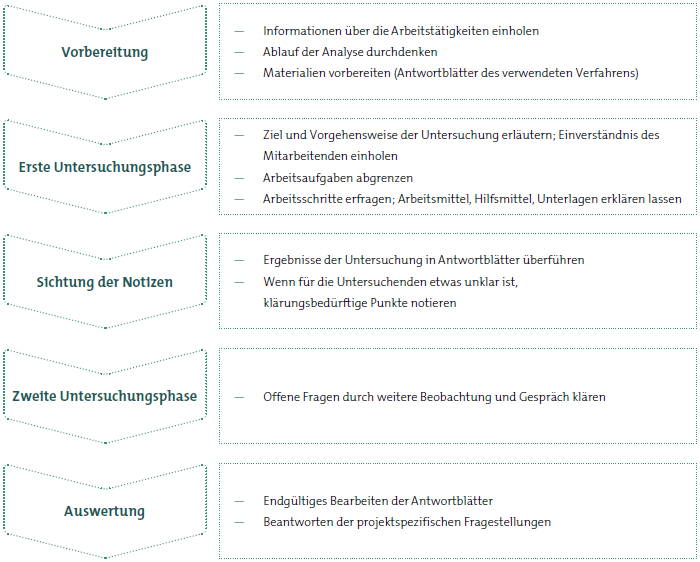 Vorbereitung

— Informationen über die Arbeitstätigkeiten einholen
— Ablauf der Analyse durchdenken
— Materialien vorbereiten (Antwortblätter des verwendeten Verfahrens)

Erste Untersuchungsphase

— Ziel und Vorgehensweise der Untersuchung erläutern; Einverständnis des Mitarbeitenden einholen
— Arbeitsaufgaben abgrenzen
— Arbeitsschritte erfragen; Arbeitsmittel, Hilfsmittel, Unterlagen erklären lassen

Sichtung der Notizen

— Ergebnisse der Untersuchung in Antwortblätter überführen
— Wenn für die Untersuchenden etwas unklar ist, klärungsbedürftige Punkte notieren

Zweite Untersuchungsphase

— Offene Fragen durch weitere Beobachtung und Gespräch klären

Auswertung

— Endgültiges Bearbeiten der Antwortblätter
— Beantworten der projektspezifischen Fragestellungen